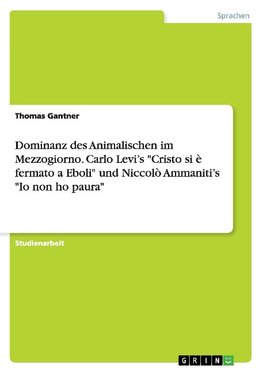 Sprachen

Thomas Gantner

Dominanz des Animalischen im Mezzogiorno. Carlo Levi's "Cristo si è fermato a Eboli" und Niccolò Ammaniti's "Io non ho paura"

Studienarbeit

GRIN